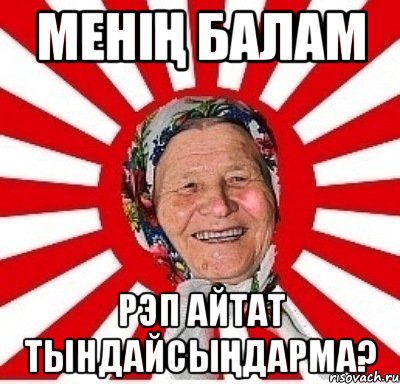 МЕНІҢ БАЛАМ

РЭП АЙТАТ ТЫНДАЙСЫҢДАРМА?

risovach.ru